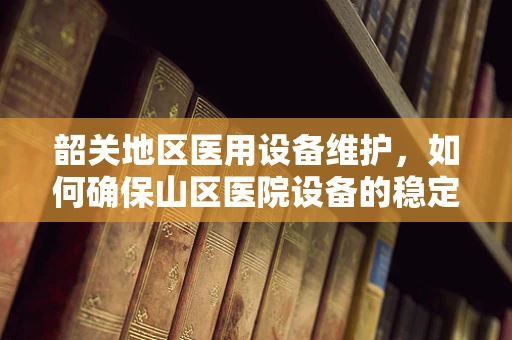 韶关地区医用设备维护，如何确保山区医院设备的稳定